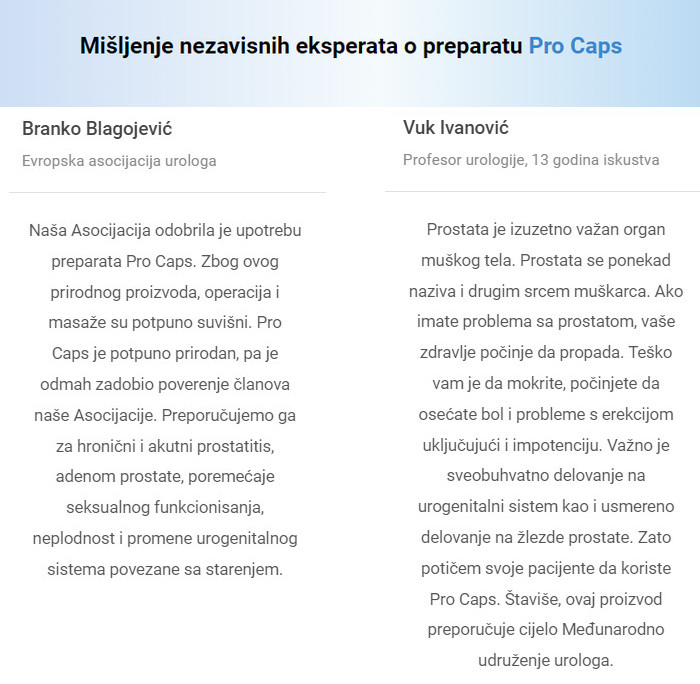 Mišljenje nezavisnih eksperata o preparatu Pro Caps

Branko Blagojević

Evropska asocijacija urologa

Naša Asocijacija odobrila je upotrebu preparata Pro Caps. Zbog ovog prirodnog proizvoda, operacija i masaže su potpuno suvišni. Pro Caps je potpuno prirodan, pa je odmah zadobio poverenje članova naše Asocijacije. Preporučujemo ga za hronični i akutni prostatitis, adenom prostate, poremećaje seksualnog funkcionisanja, neplodnost i promene urogenitalnog sistema povezane sa starenjem.

Vuk Ivanović

Profesor urologije, 13 godina iskustva

Prostata je izuzetno važan organ muškog tela. Prostata se ponekad naziva i drugim srcem muškarca. Ako imate problema sa prostatom, vaše zdravlje počinje da propada. Teško vam je da mokrite, počinjete da osećate bol i probleme s erekcijom uključujući i impotenciju. Važno je sveobuhvatno delovanje na urogenitalni sistem kao i usmereno delovanje na žlezde prostate. Zato potičem svoje pacijente da koriste Pro Caps. Štaviše, ovaj proizvod preporučuje cijelo Međunarodno udruženje urologa.